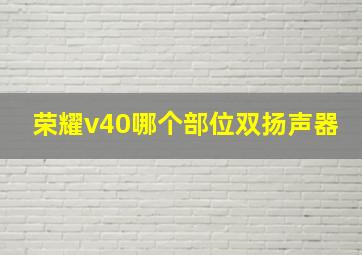 荣耀v40哪个部位双扬声器